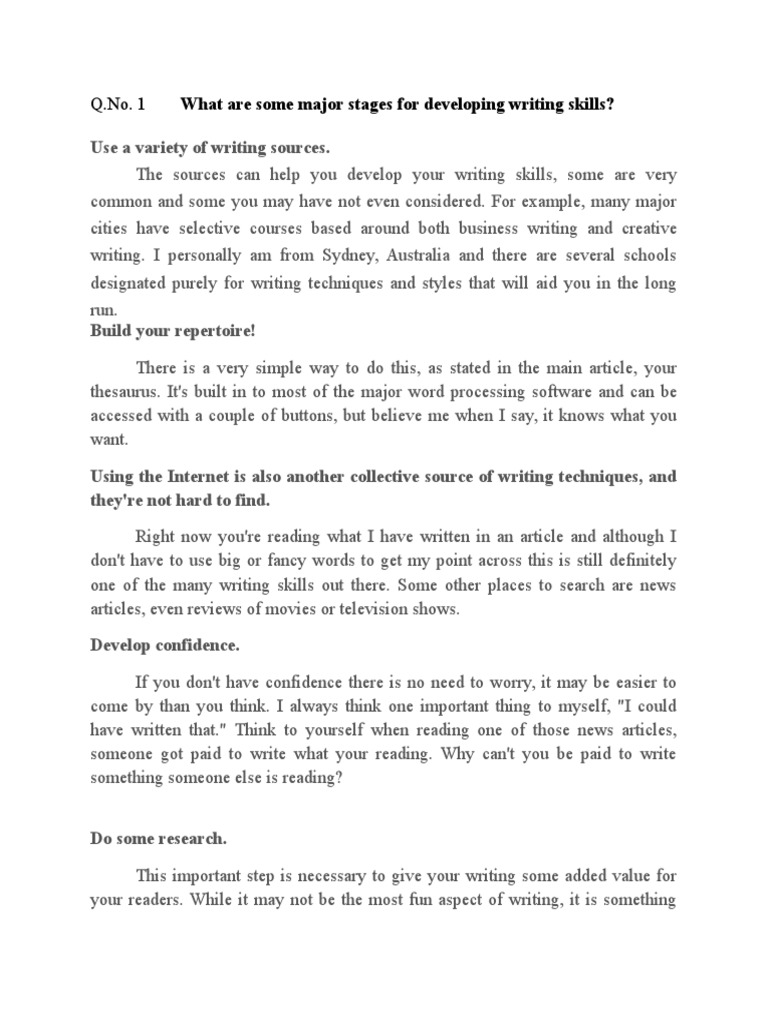 Q.No. 1 What are some major stages for developing writing skills?

Use a variety of writing sources.

The sources can help you develop your writing skills, some are very common and some you may have not even considered. For example, many major cities have selective courses based around both business writing and creative writing. I personally am from Sydney, Australia and there are several schools designated purely for writing techniques and styles that will aid you in the long run.

Build your repertoire!

There is a very simple way to do this, as stated in the main article, your thesaurus. It's built in to most of the major word processing software and can be accessed with a couple of buttons, but believe me when I say, it knows what you want.

Using the Internet is also another collective source of writing techniques, and they're not hard to find.

Right now you're reading what I have written in an article and although I don't have to use big or fancy words to get my point across this is still definitely one of the many writing skills out there. Some other places to search are news articles, even reviews of movies or television shows.

Develop confidence.

If you don't have confidence there is no need to worry, it may be easier to come by than you think. I always think one important thing to myself, "I could have written that." Think to yourself when reading one of those news articles, someone got paid to write what your reading. Why can't you be paid to write something someone else is reading?

Do some research.

This important step is necessary to give your writing some added value for your readers. While it may not be the most fun aspect of writing, it is something